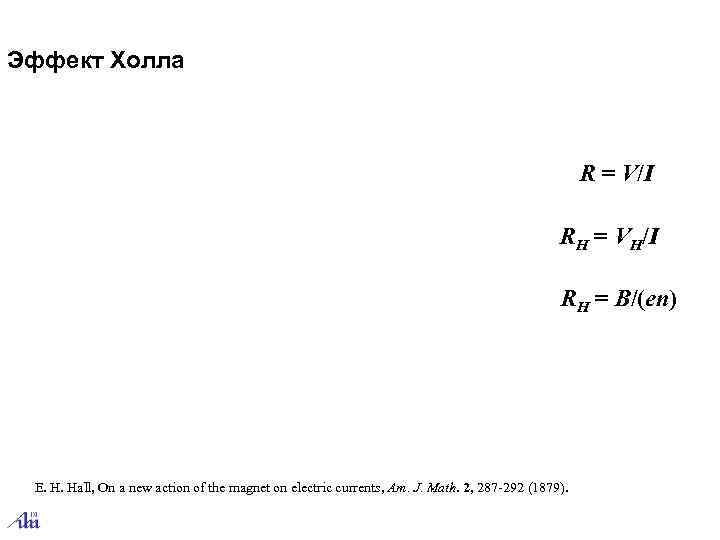 Эффект Холла

$R = V/I$

$R_H = V_H/I$

$R_H = B/(en)$

E. H. Hall, On a new action of the magnet on electric currents, Am. J. Math. 2, 287-292 (1879).